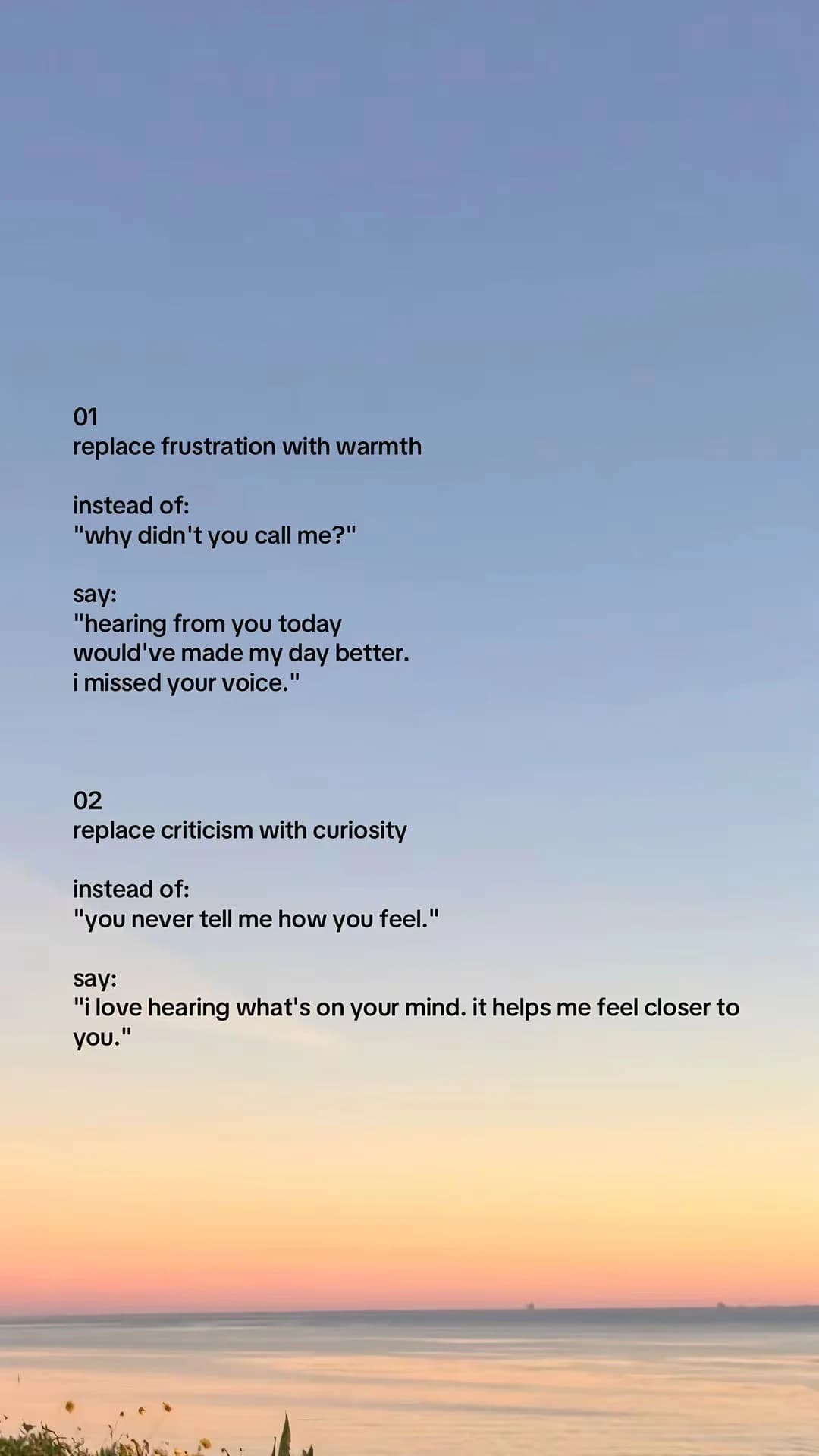 01
replace frustration with warmth

instead of:
"why didn't you call me?"

say:
"hearing from you today would've made my day better. i missed your voice."

02
replace criticism with curiosity

instead of:
"you never tell me how you feel."

say:
"i love hearing what's on your mind. it helps me feel closer to you."